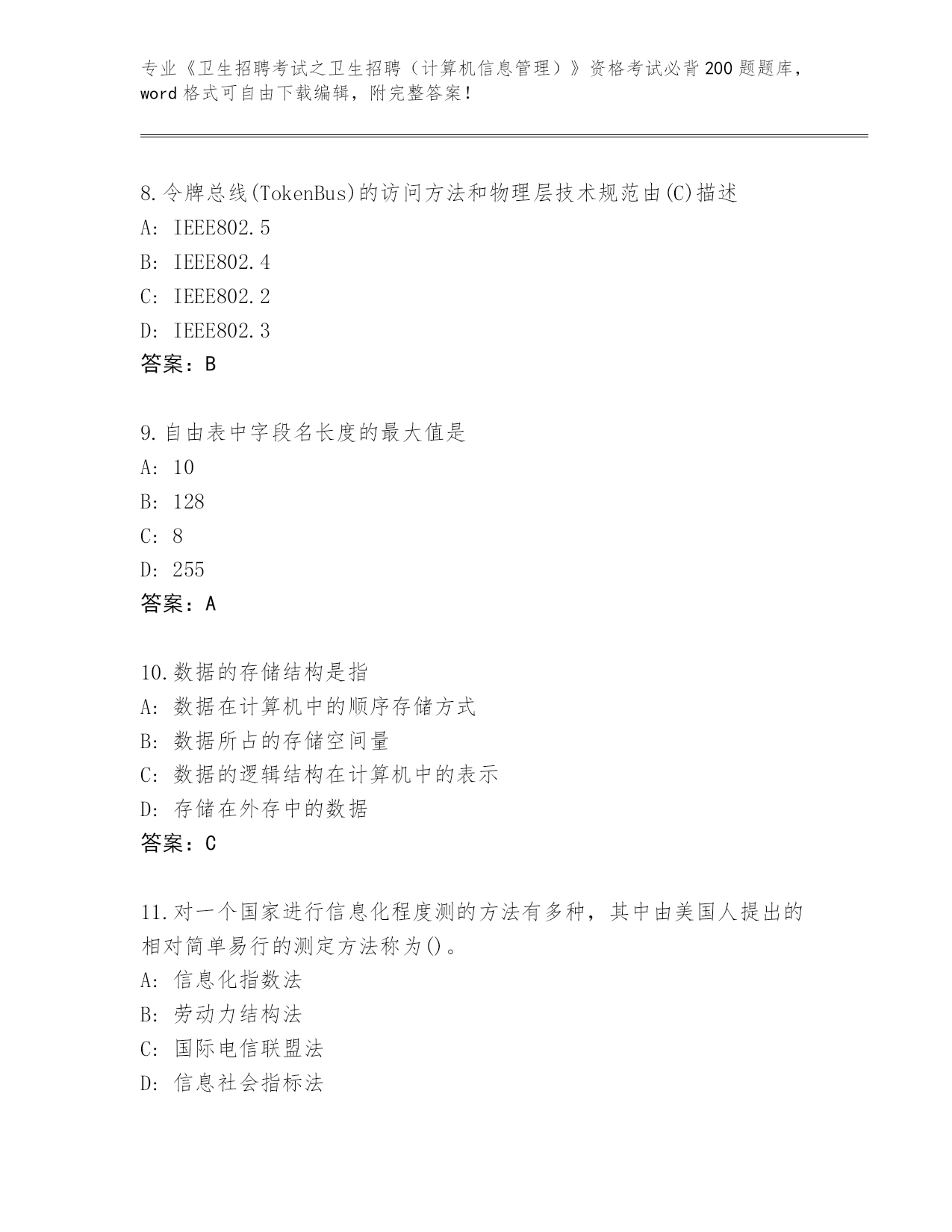 专业《卫生招聘考试之卫生招聘（计算机信息管理）》资格考试必背200题题库，word格式可自由下载编辑，附完整答案！

8.令牌总线(TokenBus)的访问方法和物理层技术规范由(C)描述
A: IEEE802.5
B: IEEE802.4
C: IEEE802.2
D: IEEE802.3
答案：B

9.自由表中字段名长度的最大值是
A: 10
B: 128
C: 8
D: 255
答案：A

10.数据的存储结构是指
A: 数据在计算机中的顺序存储方式
B: 数据所占的存储空间量
C: 数据的逻辑结构在计算机中的表示
D: 存储在外存中的数据
答案：C

11.对一个国家进行信息化程度测的方法有多种，其中由美国人提出的相对简单易行的测定方法称为()。
A: 信息化指数法
B: 劳动力结构法
C: 国际电信联盟法
D: 信息社会指标法